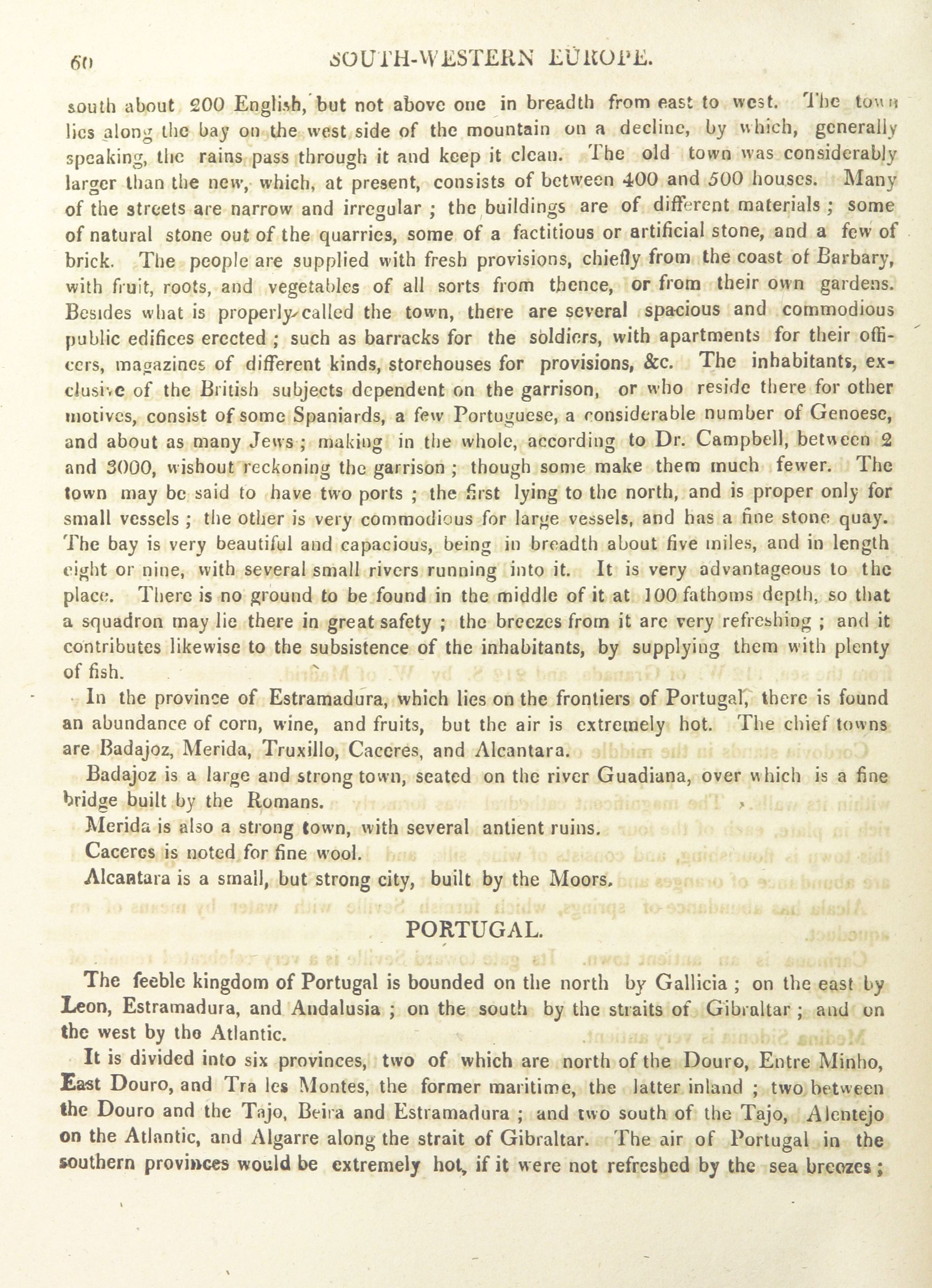 60 SOUTH-WESTERN EUROPE.

south about 200 English, but not above one in breadth from east to west. The town lies along the bay on the west side of the mountain on a decline, by which, generally speaking, the rains pass through it and keep it clean. The old town was considerably larger than the new, which, at present, consists of between 400 and 500 houses. Many of the streets are narrow and irregular ; the buildings are of different materials ; some of natural stone out of the quarries, some of a factitious or artificial stone, and a few of brick. The people are supplied with fresh provisions, chiefly from the coast of Barbary, with fruit, roots, and vegetables of all sorts from thence, or from their own gardens. Besides what is properly called the town, there are several spacious and commodious public edifices erected ; such as barracks for the soldiers, with apartments for their officers, magazines of different kinds, storehouses for provisions, &c. The inhabitants, exclusive of the British subjects dependent on the garrison, or who reside there for other motives, consist of some Spaniards, a few Portuguese, a considerable number of Genoese, and about as many Jews ; making in the whole, according to Dr. Campbell, between 2 and 3000, wishout reckoning the garrison ; though some make them much fewer. The town may be said to have two ports ; the first lying to the north, and is proper only for small vessels ; the other is very commodious for large vessels, and has a fine stone quay. The bay is very beautiful and capacious, being in breadth about five miles, and in length eight or nine, with several small rivers running into it. It is very advantageous to the place. There is no ground to be found in the middle of it at 100 fathoms depth, so that a squadron may lie there in great safety ; the breezes from it are very refreshing ; and it contributes likewise to the subsistence of the inhabitants, by supplying them with plenty of fish.

In the province of Estramadura, which lies on the frontiers of Portugal, there is found an abundance of corn, wine, and fruits, but the air is extremely hot. The chief towns are Badajoz, Merida, Truxillo, Caceres, and Alcantara.

Badajoz is a large and strong town, seated on the river Guadiana, over which is a fine bridge built by the Romans.

Merida is also a strong town, with several antient ruins.

Caceres is noted for fine wool.

Alcantara is a small, but strong city, built by the Moors.

PORTUGAL.

The feeble kingdom of Portugal is bounded on the north by Gallicia ; on the east by Leon, Estramadura, and Andalusia ; on the south by the straits of Gibraltar ; and on the west by the Atlantic.

It is divided into six provinces, two of which are north of the Douro, Entre Minho, East Douro, and Tra les Montes, the former maritime, the latter inland ; two between the Douro and the Tajo, Beira and Estramadura ; and two south of the Tajo, Alentejo on the Atlantic, and Algarre along the strait of Gibraltar. The air of Portugal in the southern provinces would be extremely hot, if it were not refreshed by the sea breezes ;